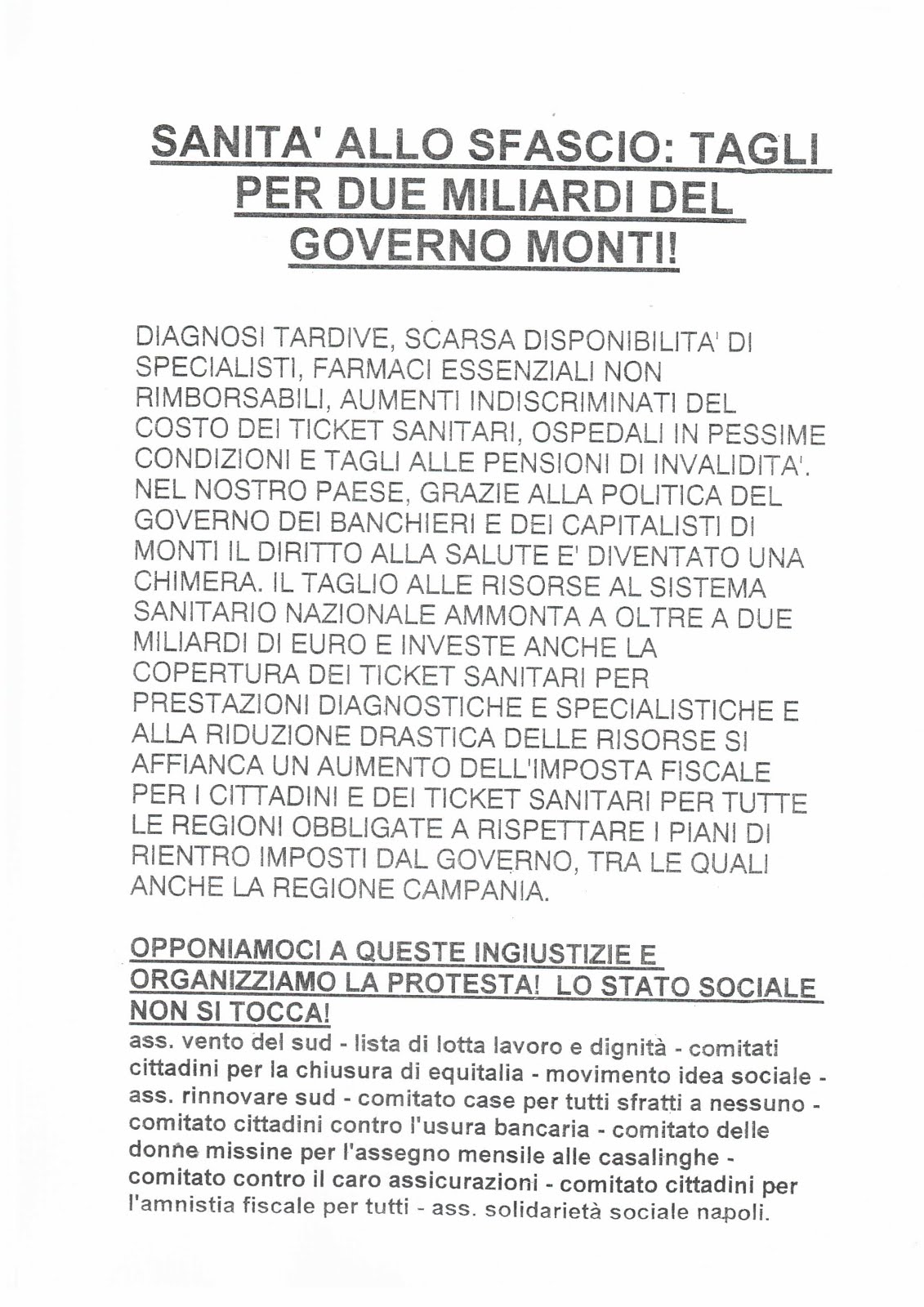 SANITA' ALLO SFASCIO: TAGLI PER DUE MILIARDI DEL GOVERNO MONTI!

DIAGNOSI TARDIVE, SCARSA DISPONIBILITA' DI SPECIALISTI, FARMACI ESSENZIALI NON RIMBORSABILI, AUMENTI INDISCRIMINATI DEL COSTO DEI TICKET SANITARI, OSPEDALI IN PESSIME CONDIZIONI E TAGLI ALLE PENSIONI DI INVALIDITA'. NEL NOSTRO PAESE, GRAZIE ALLA POLITICA DEL GOVERNO DEI BANCHIERI E DEI CAPITALISTI DI MONTI IL DIRITTO ALLA SALUTE E' DIVENTATO UNA CHIMERA. IL TAGLIO ALLE RISORSE AL SISTEMA SANITARIO NAZIONALE AMMONTA A OLTRE A DUE MILIARDI DI EURO E INVESTE ANCHE LA COPERTURA DEI TICKET SANITARI PER PRESTAZIONI DIAGNOSTICHE E SPECIALISTICHE E ALLA RIDUZIONE DRASTICA DELLE RISORSE SI AFFIANCA UN AUMENTO DELL'IMPOSTA FISCALE PER I CITTADINI E DEI TICKET SANITARI PER TUTTE LE REGIONI OBBLIGATE A RISPETTARE I PIANI DI RIENTRO IMPOSTI DAL GOVERNO, TRA LE QUALI ANCHE LA REGIONE CAMPANIA.

OPPONIAMOCI A QUESTE INGIUSTIZIE E ORGANIZZIAMO LA PROTESTA! LO STATO SOCIALE NON SI TOCCA!

ass. vento del sud - lista di lotta lavoro e dignità - comitati cittadini per la chiusura di equitalia - movimento idea sociale - ass. rinnovare sud - comitato case per tutti sfratti a nessuno - comitato cittadini contro l'usura bancaria - comitato delle donne missine per l'assegno mensile alle casalinghe - comitato contro il caro assicurazioni - comitato cittadini per l'amnistia fiscale per tutti - ass. solidarietà sociale napoli.